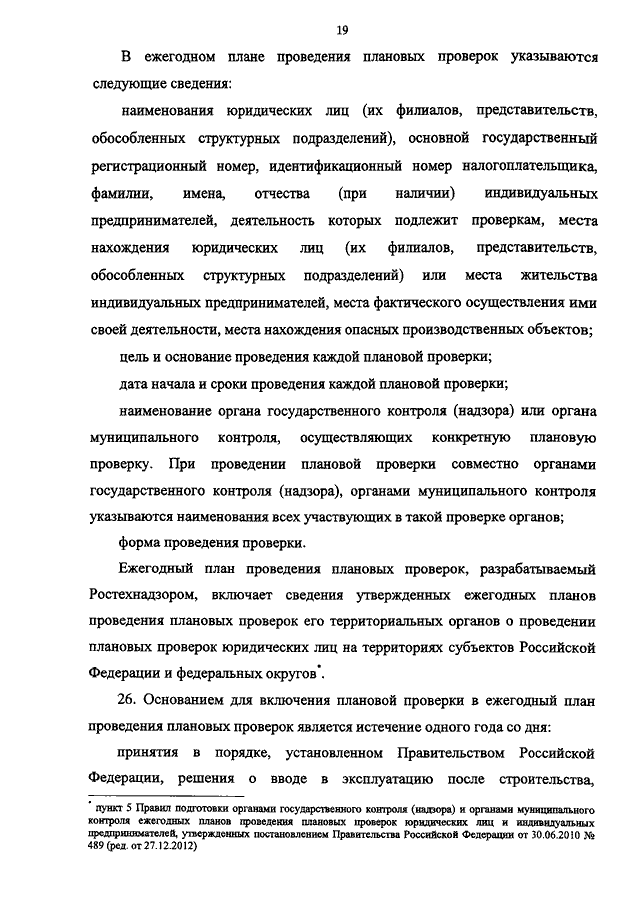 19

В ежегодном плане проведения плановых проверок указываются следующие сведения:

наименования юридических лиц (их филиалов, представительств, обособленных структурных подразделений), основной государственный регистрационный номер, идентификационный номер налогоплательщика, фамилии, имена, отчества (при наличии) индивидуальных предпринимателей, деятельность которых подлежит проверкам, места нахождения юридических лиц (их филиалов, представительств, обособленных структурных подразделений) или места жительства индивидуальных предпринимателей, места фактического осуществления ими своей деятельности, места нахождения опасных производственных объектов;

цель и основание проведения каждой плановой проверки;

дата начала и сроки проведения каждой плановой проверки;

наименование органа государственного контроля (надзора) или органа муниципального контроля, осуществляющих конкретную плановую проверку. При проведении плановой проверки совместно органами государственного контроля (надзора), органами муниципального контроля указываются наименования всех участвующих в такой проверке органов;

форма проведения проверки.

Ежегодный план проведения плановых проверок, разрабатываемый Ростехнадзором, включает сведения утвержденных ежегодных планов проведения плановых проверок его территориальных органов о проведении плановых проверок юридических лиц на территориях субъектов Российской Федерации и федеральных округов*.

26. Основанием для включения плановой проверки в ежегодный план проведения плановых проверок является истечение одного года со дня:

принятия в порядке, установленном Правительством Российской Федерации, решения о вводе в эксплуатацию после строительства,

* пункт 5 Правил подготовки органами государственного контроля (надзора) и органами муниципального контроля ежегодных планов проведения плановых проверок юридических лиц и индивидуальных предпринимателей, утвержденных постановлением Правительства Российской Федерации от 30.06.2010 № 489 (ред. от 27.12.2012)